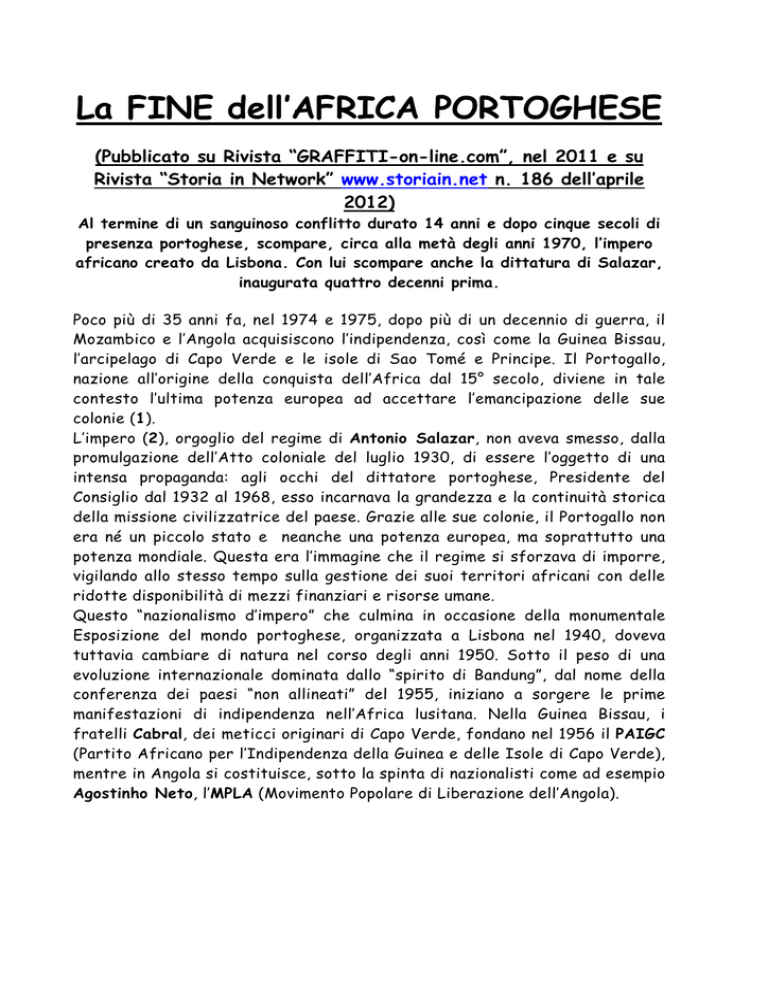 La FINE dell'AFRICA PORTOGHESE

(Pubblicato su Rivista "GRAFFITI-on-line.com", nel 2011 e su Rivista "Storia in Network" www.storiain.net n. 186 dell'aprile 2012)

Al termine di un sanguinoso conflitto durato 14 anni e dopo cinque secoli di presenza portoghese, scompare, circa alla metà degli anni 1970, l'impero africano creato da Lisbona. Con lui scompare anche la dittatura di Salazar, inaugurata quattro decenni prima.

Poco più di 35 anni fa, nel 1974 e 1975, dopo più di un decennio di guerra, il Mozambico e l'Angola acquisiscono l'indipendenza, così come la Guinea Bissau, l'arcipelago di Capo Verde e le isole di Sao Tomé e Principe. Il Portogallo, nazione all'origine della conquista dell'Africa dal 15° secolo, diviene in tale contesto l'ultima potenza europea ad accettare l'emancipazione delle sue colonie (1).
L'impero (2), orgoglio del regime di Antonio Salazar, non aveva smesso, dalla promulgazione dell'Atto coloniale del luglio 1930, di essere l'oggetto di una intensa propaganda: agli occhi del dittatore portoghese, Presidente del Consiglio dal 1932 al 1968, esso incarnava la grandezza e la continuità storica della missione civilizzatrice del paese. Grazie alle sue colonie, il Portogallo non era né un piccolo stato e neanche una potenza europea, ma soprattutto una potenza mondiale. Questa era l'immagine che il regime si sforzava di imporre, vigilando allo stesso tempo sulla gestione dei suoi territori africani con delle ridotte disponibilità di mezzi finanziari e risorse umane.
Questo "nazionalismo d'impero" che culmina in occasione della monumentale Esposizione del mondo portoghese, organizzata a Lisbona nel 1940, doveva tuttavia cambiare di natura nel corso degli anni 1950. Sotto il peso di una evoluzione internazionale dominata dallo "spirito di Bandung", dal nome della conferenza dei paesi "non allineati" del 1955, iniziano a sorgere le prime manifestazioni di indipendenza nell'Africa lusitana. Nella Guinea Bissau, i fratelli Cabral, dei meticci originari di Capo Verde, fondano nel 1956 il PAIGC (Partito Africano per l'Indipendenza della Guinea e delle Isole di Capo Verde), mentre in Angola si costituisce, sotto la spinta di nazionalisti come ad esempio Agostinho Neto, l'MPLA (Movimento Popolare di Liberazione dell'Angola).